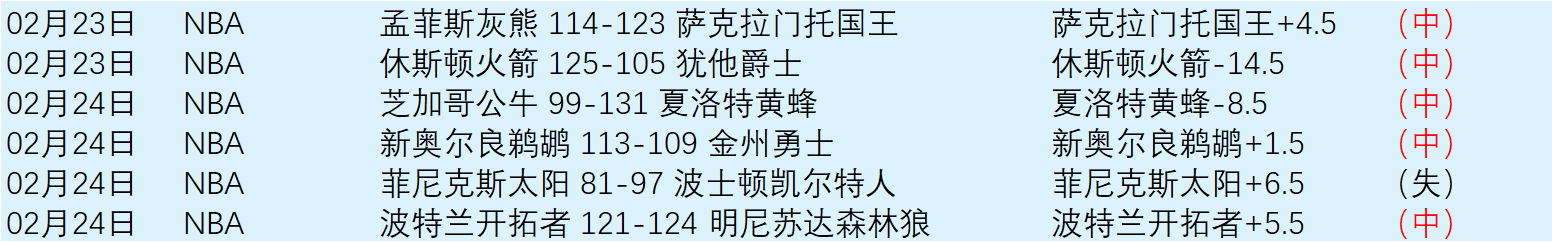 | 02月23日 | NBA | 孟菲斯灰熊 114-123 萨克拉门托国王 | 萨克拉门托国王+4.5 | （中） |
|---|---|---|---|---|
| 02月23日 | NBA | 休斯顿火箭 125-105 犹他爵士 | 休斯顿火箭-14.5 | （中） |
| 02月24日 | NBA | 芝加哥公牛 99-131 夏洛特黄蜂 | 夏洛特黄蜂-8.5 | （中） |
| 02月24日 | NBA | 新奥尔良鹈鹕 113-109 金州勇士 | 新奥尔良鹈鹕+1.5 | （中） |
| 02月24日 | NBA | 菲尼克斯太阳 81-97 波士顿凯尔特人 | 菲尼克斯太阳+6.5 | （失） |
| 02月24日 | NBA | 波特兰开拓者 121-124 明尼苏达森林狼 | 波特兰开拓者+5.5 | （中） |